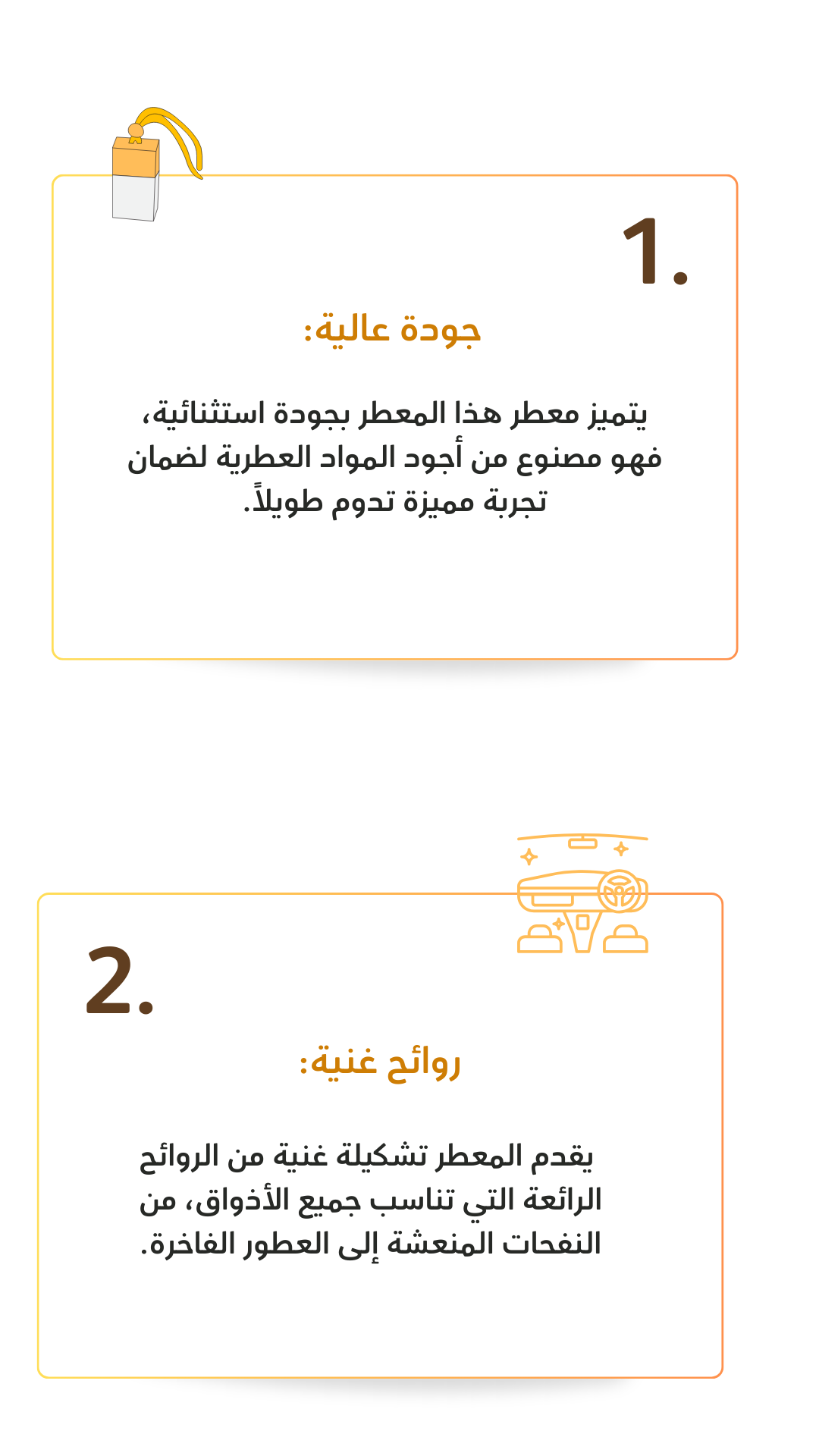 1.

جودة عالية:

يتميز معطر هذا المعطر بجودة استثنائية، فهو مصنوع من أجود المواد العطرية لضمان تجربة مميزة تدوم طويلاً.

2.

روائح غنية:

يقدم المعطر تشكيلة غنية من الروائح الرائعة التي تناسب جميع الأذواق، من النفحات المنعشة إلى العطور الفاخرة.